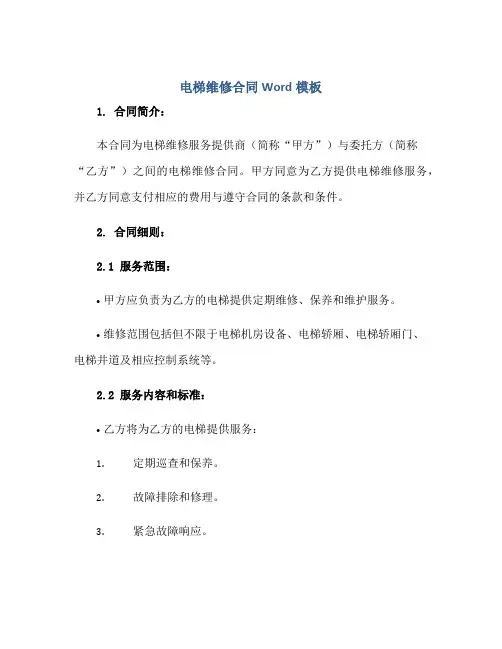 电梯维修合同 Word 模板

1. 合同简介：

本合同为电梯维修服务提供商（简称“甲方”）与委托方（简称“乙方”）之间的电梯维修合同。甲方同意为乙方提供电梯维修服务，并乙方同意支付相应的费用与遵守合同的条款和条件。

2. 合同细则：

2.1 服务范围：

• 甲方应负责为乙方的电梯提供定期维修、保养和维护服务。

• 维修范围包括但不限于电梯机房设备、电梯轿厢、电梯轿厢门、电梯井道及相应控制系统等。

2.2 服务内容和标准：

• 乙方将为乙方的电梯提供服务：

1. 定期巡查和保养。

2. 故障排除和修理。

3. 紧急故障响应。